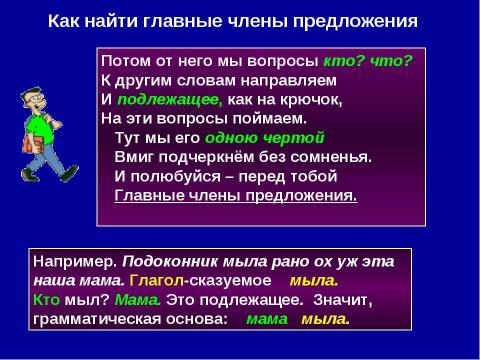 Как найти главные члены предложения

Потом от него мы вопросы кто? что?
К другим словам направляем
И подлежащее, как на крючок,
На эти вопросы поймаем.
Тут мы его одною чертой
Вмиг подчеркнём без сомненья.
И полюбуйся – перед тобой
Главные члены предложения.

Например. Подоконник мыла рано ох уж эта наша мама. Глагол-сказуемое мыла.
Кто мыл? Мама. Это подлежащее. Значит, грамматическая основа: мама мыла.